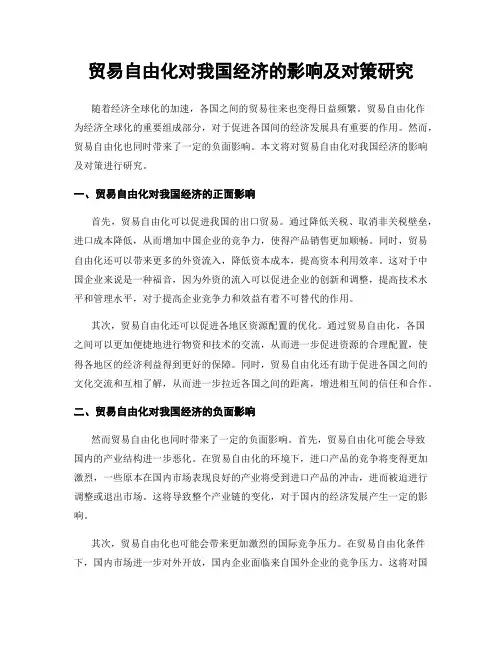 贸易自由化对我国经济的影响及对策研究

随着经济全球化的加速，各国之间的贸易往来也变得日益频繁。贸易自由化作为经济全球化的重要组成部分，对于促进各国间的经济发展具有重要的作用。然而，贸易自由化也同时带来了一定的负面影响。本文将对贸易自由化对我国经济的影响及对策进行研究。

一、贸易自由化对我国经济的正面影响

首先，贸易自由化可以促进我国的出口贸易。通过降低关税、取消非关税壁垒，进口成本降低，从而增加中国企业的竞争力，使得产品销售更加顺畅。同时，贸易自由化还可以带来更多的外资流入，降低资本成本，提高资本利用效率。这对于中国企业来说是一种福音，因为外资的流入可以促进企业的创新和调整，提高技术水平和管理水平，对于提高企业竞争力和效益有着不可替代的作用。

其次，贸易自由化还可以促进各地区资源配置的优化。通过贸易自由化，各国之间可以更加便捷地进行物资和技术的交流，从而进一步促进资源的合理配置，使得各地区的经济利益得到更好的保障。同时，贸易自由化还有助于促进各国之间的文化交流和互相了解，从而进一步拉近各国之间的距离，增进相互间的信任和合作。

二、贸易自由化对我国经济的负面影响

然而贸易自由化也同时带来了一定的负面影响。首先，贸易自由化可能会导致国内的产业结构进一步恶化。在贸易自由化的环境下，进口产品的竞争将变得更加激烈，一些原本在国内市场表现良好的产业将受到进口产品的冲击，进而被迫进行调整或退出市场。这将导致整个产业链的变化，对于国内的经济发展产生一定的影响。

其次，贸易自由化也可能会带来更加激烈的国际竞争压力。在贸易自由化条件下，国内市场进一步对外开放，国内企业面临来自国外企业的竞争压力，这将对国